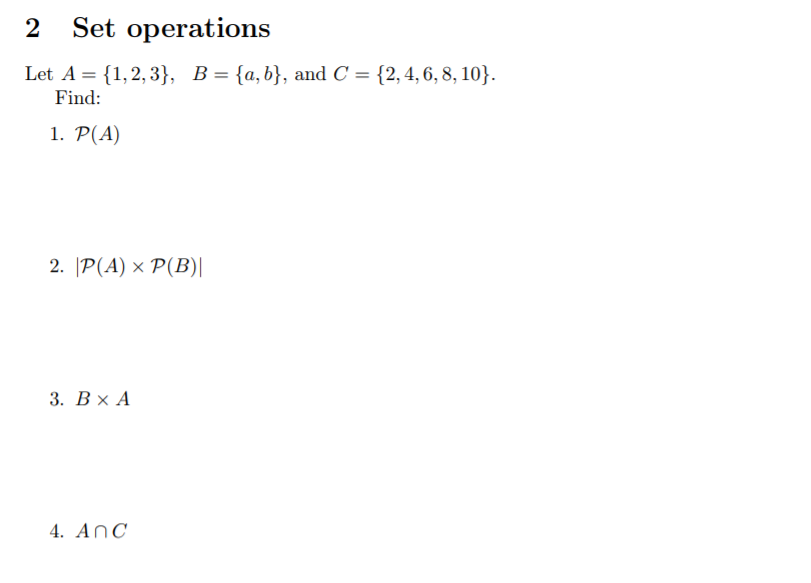 2 Set operations

Let $A = \{1, 2, 3\}$, $B = \{a, b\}$, and $C = \{2, 4, 6, 8, 10\}$.
Find:

1. $\mathcal{P}(A)$

2. $|\mathcal{P}(A) \times \mathcal{P}(B)|$

3. $B \times A$

4. $A \cap C$